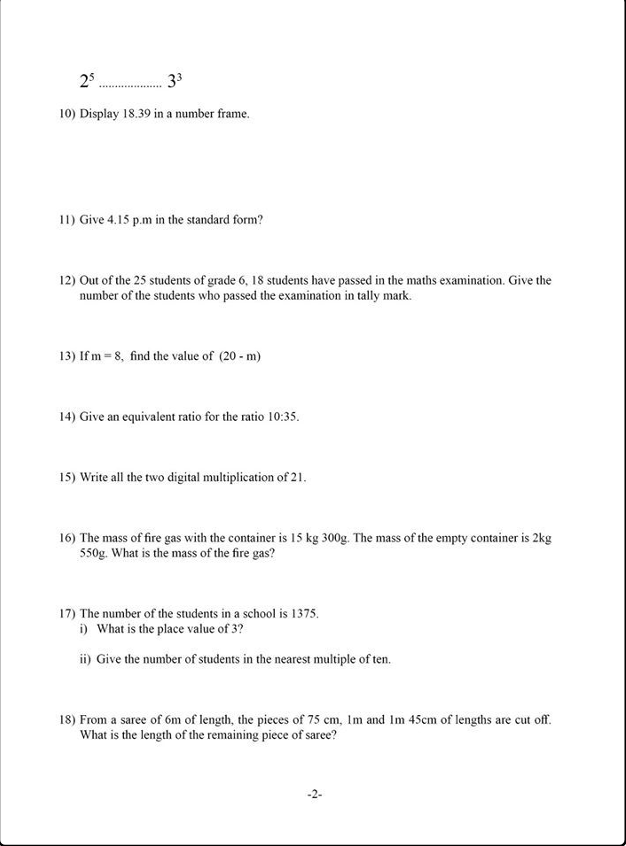 $2^5$ .................... $3^3$

10) Display 18.39 in a number frame.

11) Give 4.15 p.m in the standard form?

12) Out of the 25 students of grade 6, 18 students have passed in the maths examination. Give the number of the students who passed the examination in tally mark.

13) If m = 8, find the value of (20 - m)

14) Give an equivalent ratio for the ratio 10:35.

15) Write all the two digital multiplication of 21.

16) The mass of fire gas with the container is 15 kg 300g. The mass of the empty container is 2kg 550g. What is the mass of the fire gas?

17) The number of the students in a school is 1375.
i) What is the place value of 3?

ii) Give the number of students in the nearest multiple of ten.

18) From a saree of 6m of length, the pieces of 75 cm, 1m and 1m 45cm of lengths are cut off. What is the length of the remaining piece of saree?

-2-